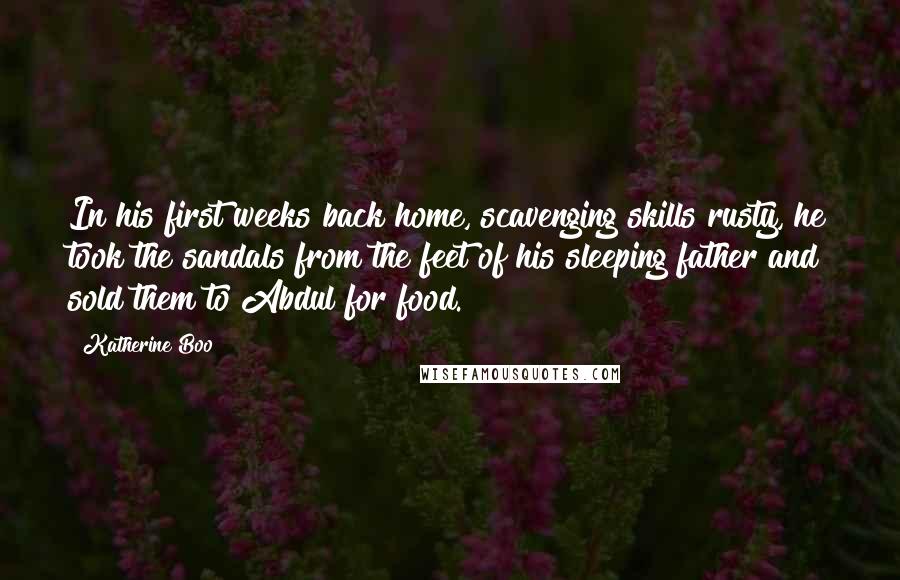 In his first weeks back home, scavenging skills rusty, he took the sandals from the feet of his sleeping father and sold them to Abdul for food.

Katherine Boo

WISEFAMOUSQUOTES.COM